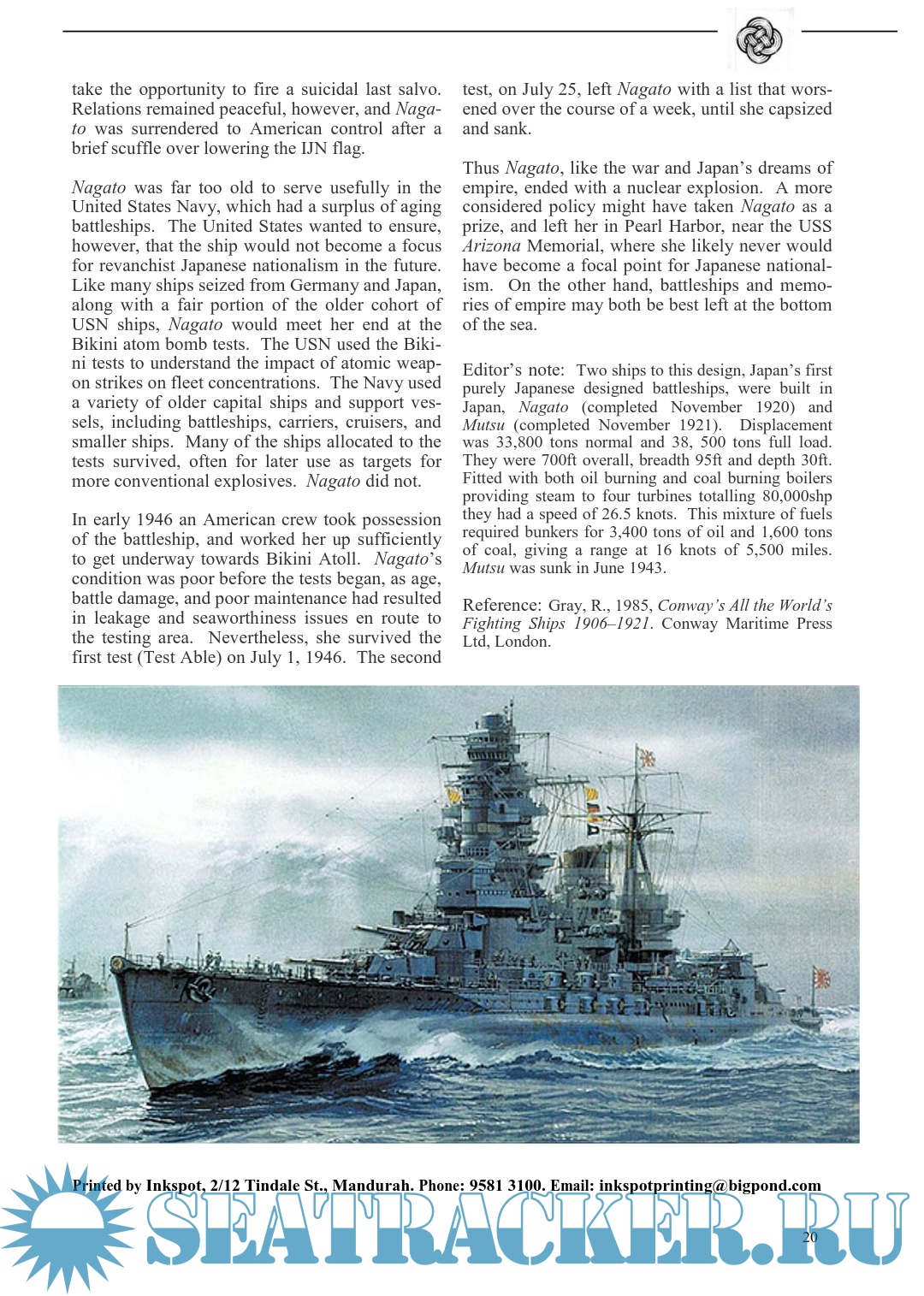 take the opportunity to fire a suicidal last salvo. Relations remained peaceful, however, and Nagato was surrendered to American control after a brief scuffle over lowering the IJN flag.

Nagato was far too old to serve usefully in the United States Navy, which had a surplus of aging battleships. The United States wanted to ensure, however, that the ship would not become a focus for revanchist Japanese nationalism in the future. Like many ships seized from Germany and Japan, along with a fair portion of the older cohort of USN ships, Nagato would meet her end at the Bikini atom bomb tests. The USN used the Bikini tests to understand the impact of atomic weapon strikes on fleet concentrations. The Navy used a variety of older capital ships and support vessels, including battleships, carriers, cruisers, and smaller ships. Many of the ships allocated to the tests survived, often for later use as targets for more conventional explosives. Nagato did not.

In early 1946 an American crew took possession of the battleship, and worked her up sufficiently to get underway towards Bikini Atoll. Nagato's condition was poor before the tests began, as age, battle damage, and poor maintenance had resulted in leakage and seaworthiness issues en route to the testing area. Nevertheless, she survived the first test (Test Able) on July 1, 1946. The second test, on July 25, left Nagato with a list that worsened over the course of a week, until she capsized and sank.

Thus Nagato, like the war and Japan's dreams of empire, ended with a nuclear explosion. A more considered policy might have taken Nagato as a prize, and left her in Pearl Harbor, near the USS Arizona Memorial, where she likely never would have become a focal point for Japanese nationalism. On the other hand, battleships and memories of empire may both be best left at the bottom of the sea.

Editor's note: Two ships to this design, Japan's first purely Japanese designed battleships, were built in Japan, Nagato (completed November 1920) and Mutsu (completed November 1921). Displacement was 33,800 tons normal and 38, 500 tons full load. They were 700ft overall, breadth 95ft and depth 30ft. Fitted with both oil burning and coal burning boilers providing steam to four turbines totalling 80,000shp they had a speed of 26.5 knots. This mixture of fuels required bunkers for 3,400 tons of oil and 1,600 tons of coal, giving a range at 16 knots of 5,500 miles. Mutsu was sunk in June 1943.

Reference: Gray, R., 1985, Conway's All the World's Fighting Ships 1906–1921. Conway Maritime Press Ltd, London.

Printed by Inkspot, 2/12 Tindale St., Mandurah. Phone: 9581 3100. Email: inkspotprinting@bigpond.com

SEATRACKER.RU

20